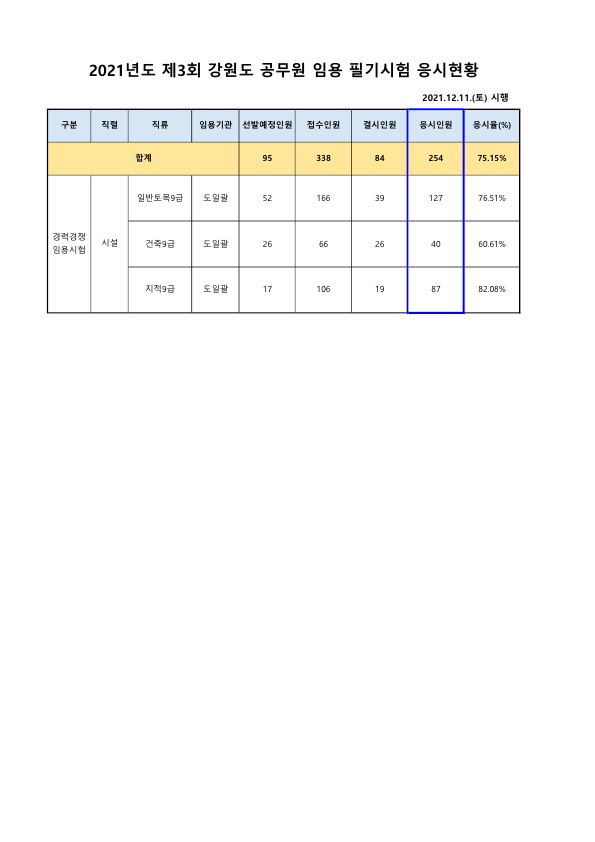 2021년도 제3회 강원도 공무원 임용 필기시험 응시현황

2021.12.11.(토) 시행

| 구분 | 직렬 | 직류 | 임용기관 | 선발예정인원 | 접수인원 | 결시인원 | 응시인원 | 응시율(%) |
|---|---|---|---|---|---|---|---|---|
| 합계 | | | | 95 | 338 | 84 | 254 | 75.15% |
| 경력경쟁 임용시험 | 시설 | 일반토목9급 | 도일괄 | 52 | 166 | 39 | 127 | 76.51% |
| | | 건축9급 | 도일괄 | 26 | 66 | 26 | 40 | 60.61% |
| | | 지적9급 | 도일괄 | 17 | 106 | 19 | 87 | 82.08% |